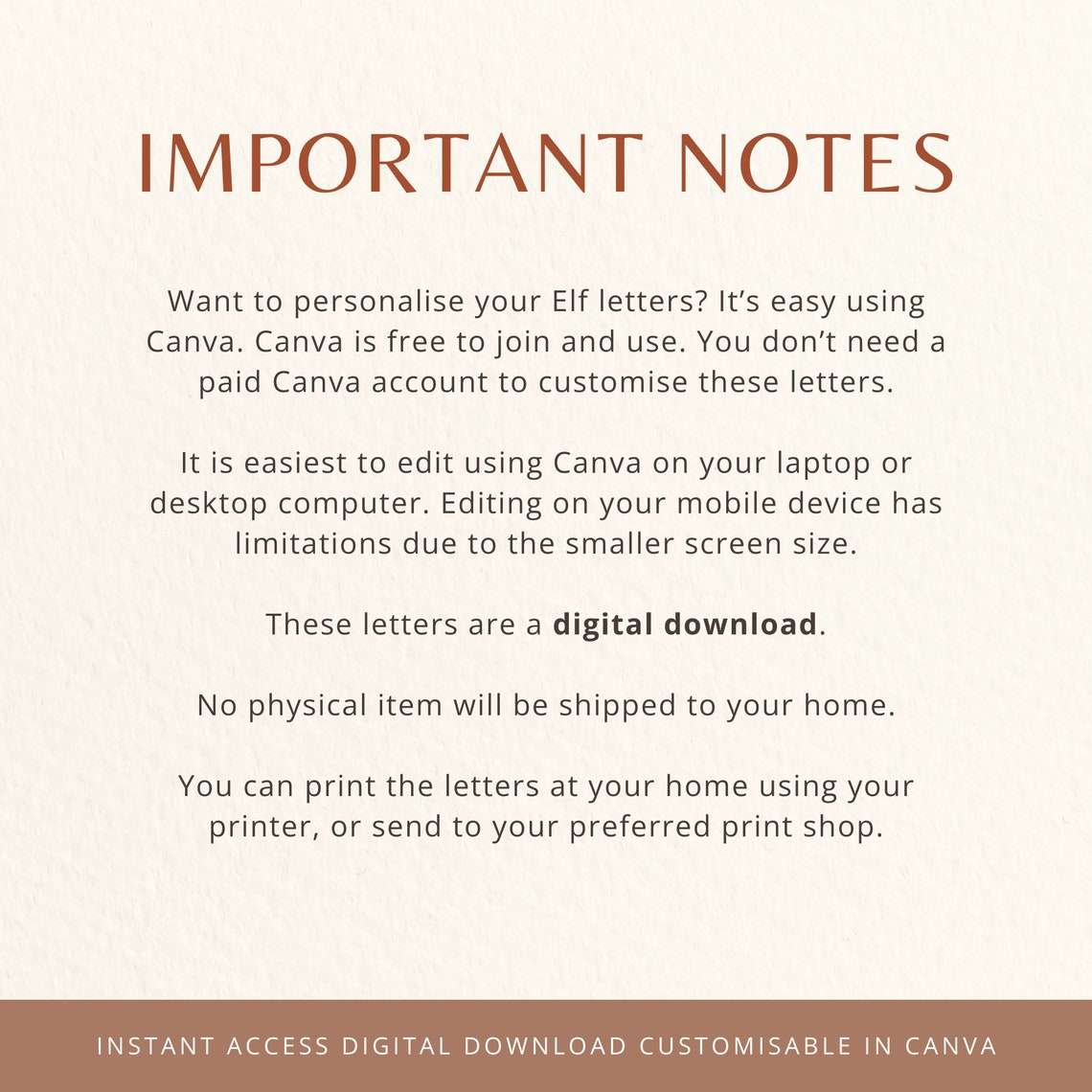 IMPORTANT NOTES

Want to personalise your Elf letters? It's easy using Canva. Canva is free to join and use. You don't need a paid Canva account to customise these letters.

It is easiest to edit using Canva on your laptop or desktop computer. Editing on your mobile device has limitations due to the smaller screen size.

These letters are a digital download.

No physical item will be shipped to your home.

You can print the letters at your home using your printer, or send to your preferred print shop.

INSTANT ACCESS DIGITAL DOWNLOAD CUSTOMISABLE IN CANVA